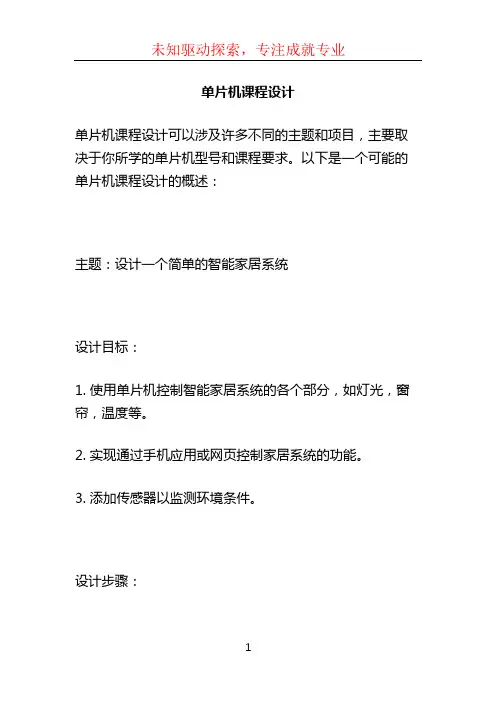 未知驱动探索，专注成就专业

单片机课程设计

单片机课程设计可以涉及许多不同的主题和项目，主要取决于你所学的单片机型号和课程要求。以下是一个可能的单片机课程设计的概述：

主题：设计一个简单的智能家居系统

设计目标：

1. 使用单片机控制智能家居系统的各个部分，如灯光，窗帘，温度等。

2. 实现通过手机应用或网页控制家居系统的功能。

3. 添加传感器以监测环境条件。

设计步骤：

1